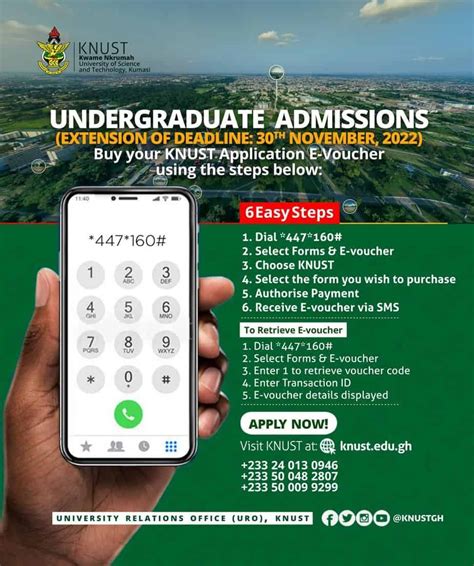 KNUST
Kwame Nkrumah
University of Science
and Technology, Kumasi

UNDERGRADUATE ADMISSIONS
(EXTENSION OF DEADLINE: 30TH NOVEMBER, 2022)
Buy your KNUST Application E-Voucher using the steps below:

11:40
*447*160#
1
2 ABC
3 DEF
4 GHI
5 JKL
6 MNO
7 PQRS
8 TUV
9 WXYZ
*
0 +
#

6 Easy Steps
1. Dial *447*160#
2. Select Forms & E-voucher
3. Choose KNUST
4. Select the form you wish to purchase
5. Authorise Payment
6. Receive E-voucher via SMS

To Retrieve E-voucher
1. Dial *447*160#
2. Select Forms & E-voucher
3. Enter 1 to retrieve voucher code
4. Enter Transaction ID
5. E-voucher details displayed

APPLY NOW!
Visit KNUST at: knust.edu.gh

+233 24 013 0946
+233 50 048 2807
+233 50 009 9299

UNIVERSITY RELATIONS OFFICE (URO), KNUST
@KNUSTGH